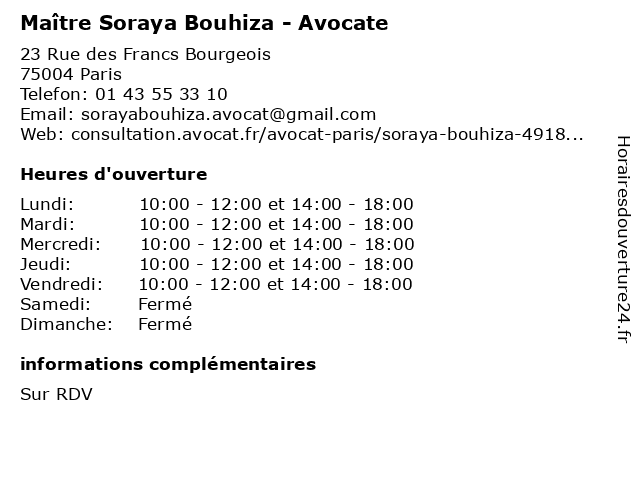 Maître Soraya Bouhiza - Avocate

23 Rue des Francs Bourgeois
75004 Paris
Telefon: 01 43 55 33 10
Email: sorayabouhiza.avocat@gmail.com
Web: consultation.avocat.fr/avocat-paris/soraya-bouhiza-4918...

Heures d'ouverture

| | |
|---|---|
| Lundi: | 10:00 - 12:00 et 14:00 - 18:00 |
| Mardi: | 10:00 - 12:00 et 14:00 - 18:00 |
| Mercredi: | 10:00 - 12:00 et 14:00 - 18:00 |
| Jeudi: | 10:00 - 12:00 et 14:00 - 18:00 |
| Vendredi: | 10:00 - 12:00 et 14:00 - 18:00 |
| Samedi: | Fermé |
| Dimanche: | Fermé |

informations complémentaires

Sur RDV

Horairesdouverture24.fr